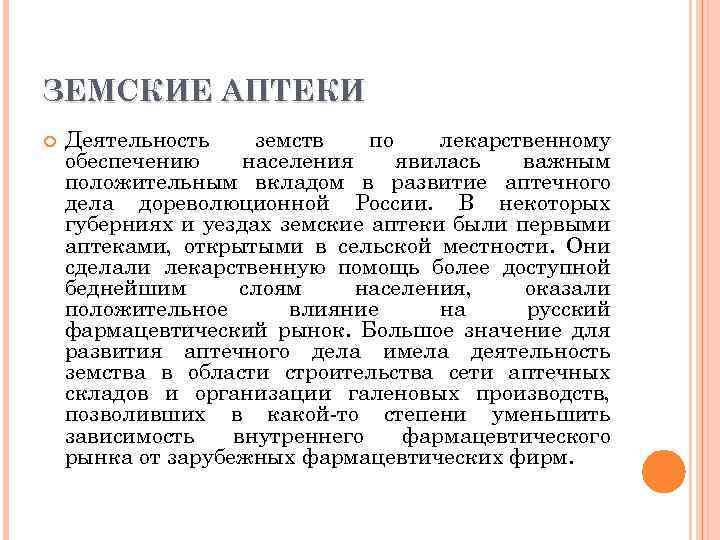 ЗЕМСКИЕ АПТЕКИ

Деятельность земств по лекарственному обеспечению населения явилась важным положительным вкладом в развитие аптечного дела дореволюционной России. В некоторых губерниях и уездах земские аптеки были первыми аптеками, открытыми в сельской местности. Они сделали лекарственную помощь более доступной беднейшим слоям населения, оказали положительное влияние на русский фармацевтический рынок. Большое значение для развития аптечного дела имела деятельность земства в области строительства сети аптечных складов и организации галеновых производств, позволивших в какой-то степени уменьшить зависимость внутреннего фармацевтического рынка от зарубежных фармацевтических фирм.